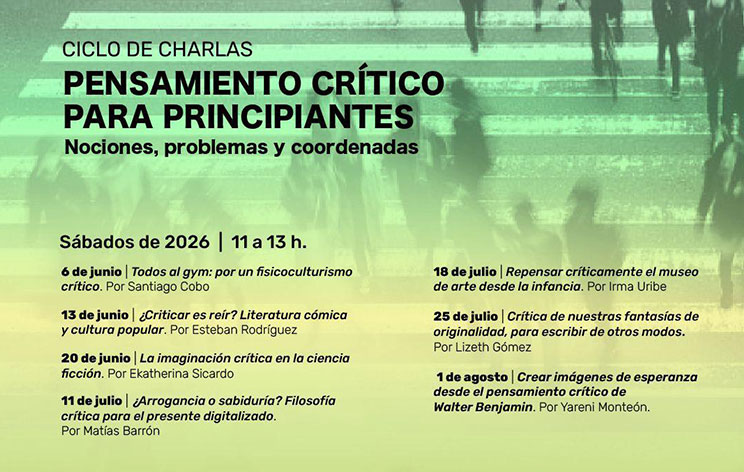 CICLO DE CHARLAS

PENSAMIENTO CRÍTICO PARA PRINCIPIANTES

Nociones, problemas y coordenadas

Sábados de 2026 | 11 a 13 h.

6 de junio | Todos al gym: por un fisicoculturismo crítico. Por Santiago Cobo

13 de junio | ¿Criticar es reír? Literatura cómica y cultura popular. Por Esteban Rodríguez

20 de junio | La imaginación crítica en la ciencia ficción. Por Ekatherina Sicardo

11 de julio | ¿Arrogancia o sabiduría? Filosofía crítica para el presente digitalizado. Por Matías Barrón

18 de julio | Repensar críticamente el museo de arte desde la infancia. Por Irma Uribe

25 de julio | Crítica de nuestras fantasías de originalidad, para escribir de otros modos. Por Lizeth Gómez

1 de agosto | Crear imágenes de esperanza desde el pensamiento crítico de Walter Benjamin. Por Yareni Monteón.